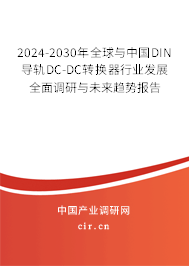 2024-2030年全球与中国DIN导轨DC-DC转换器行业发展全面调研与未来趋势报告

中国产业调研网

cir.cn